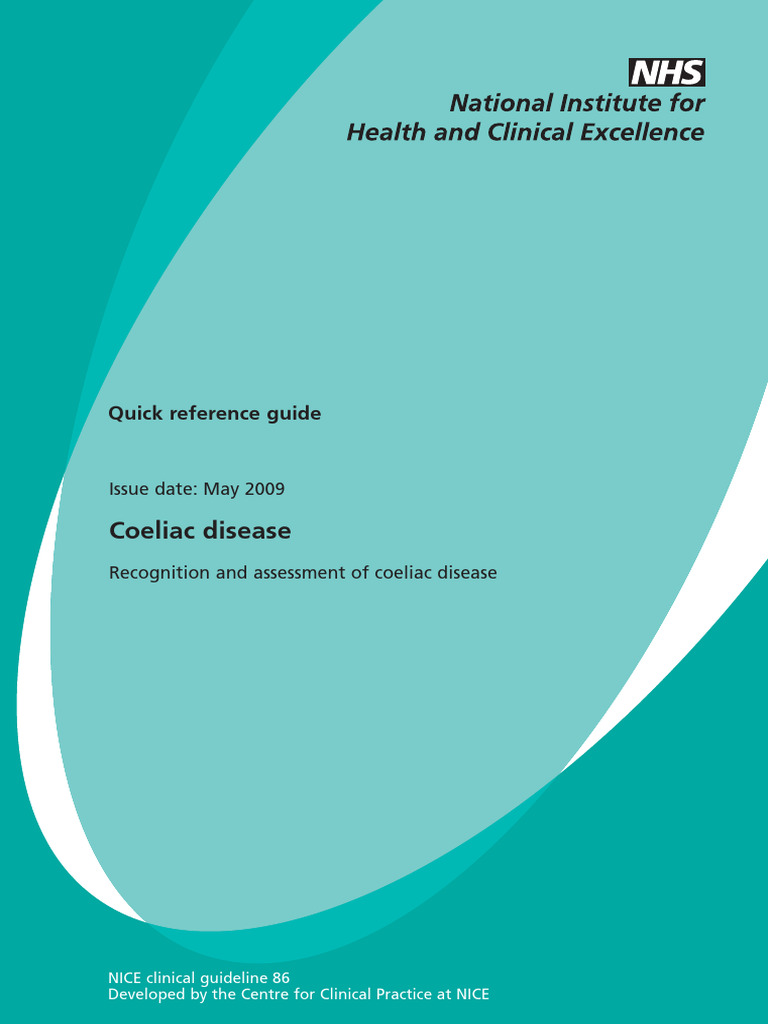 NHS
National Institute for
Health and Clinical Excellence

Quick reference guide

Issue date: May 2009

Coeliac disease

Recognition and assessment of coeliac disease

NICE clinical guideline 86
Developed by the Centre for Clinical Practice at NICE